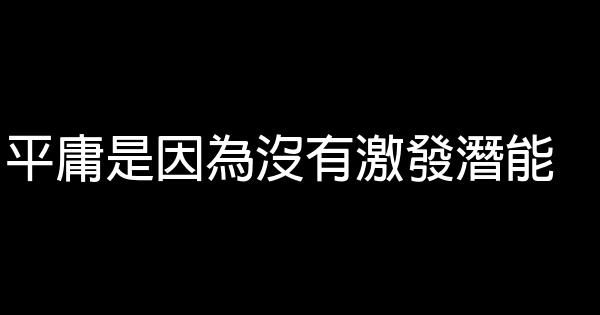 平庸是因為沒有激發潛能